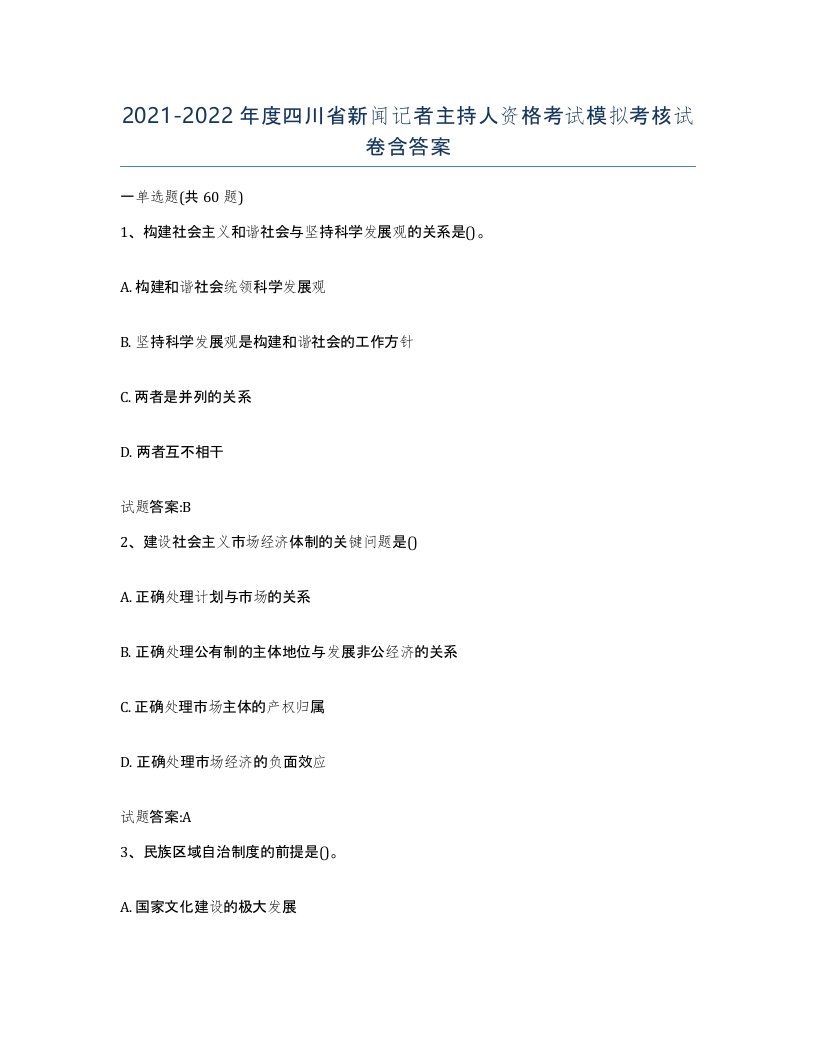 2021-2022年度四川省新闻记者主持人资格考试模拟考核试卷含答案

一单选题(共60题)

1、构建社会主义和谐社会与坚持科学发展观的关系是()。

A. 构建和谐社会统领科学发展观

B. 坚持科学发展观是构建和谐社会的工作方针

C. 两者是并列的关系

D. 两者互不相干

试题答案:B

2、建设社会主义市场经济体制的关键问题是()

A. 正确处理计划与市场的关系

B. 正确处理公有制的主体地位与发展非公经济的关系

C. 正确处理市场主体的产权归属

D. 正确处理市场经济的负面效应

试题答案:A

3、民族区域自治制度的前提是()。

A. 国家文化建设的极大发展